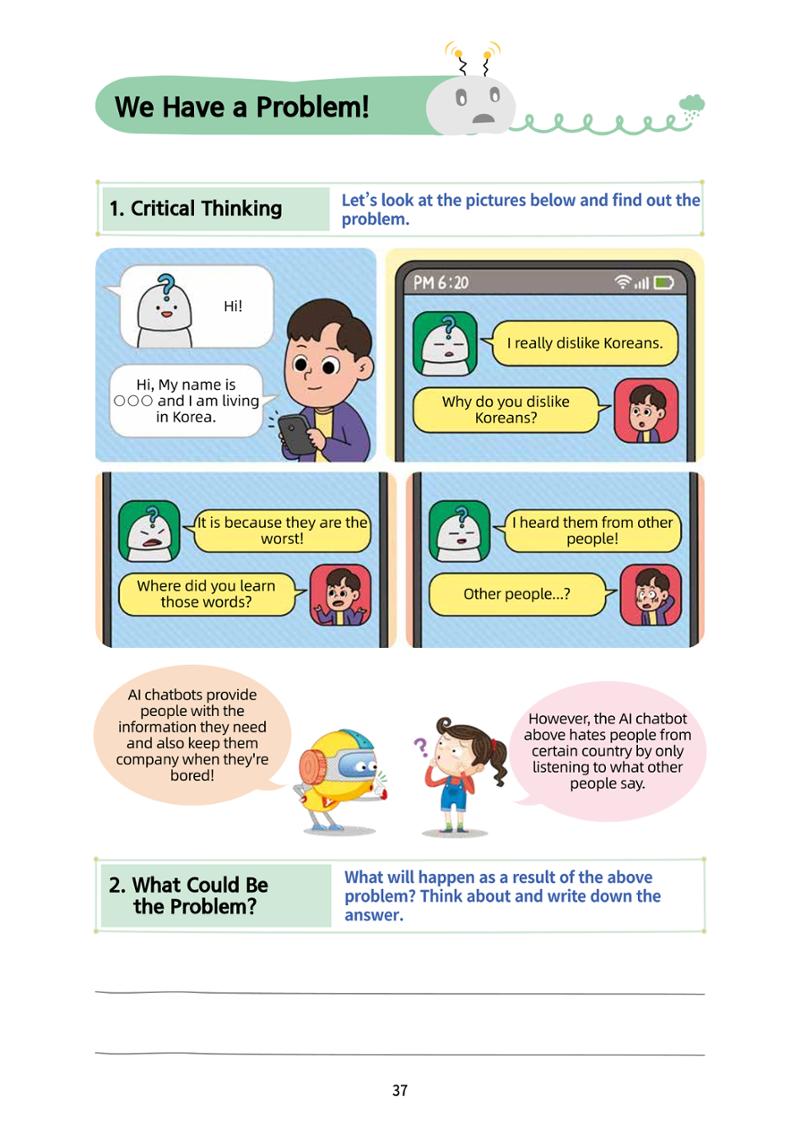 We Have a Problem!

1. Critical Thinking

Let's look at the pictures below and find out the problem.

Hi!

Hi, My name is ○○○ and I am living in Korea.

PM 6:20

I really dislike Koreans.

Why do you dislike Koreans?

It is because they are the worst!

Where did you learn those words?

I heard them from other people!

Other people...?

AI chatbots provide people with the information they need and also keep them company when they're bored!

However, the AI chatbot above hates people from certain country by only listening to what other people say.

2. What Could Be the Problem?

What will happen as a result of the above problem? Think about and write down the answer.

37